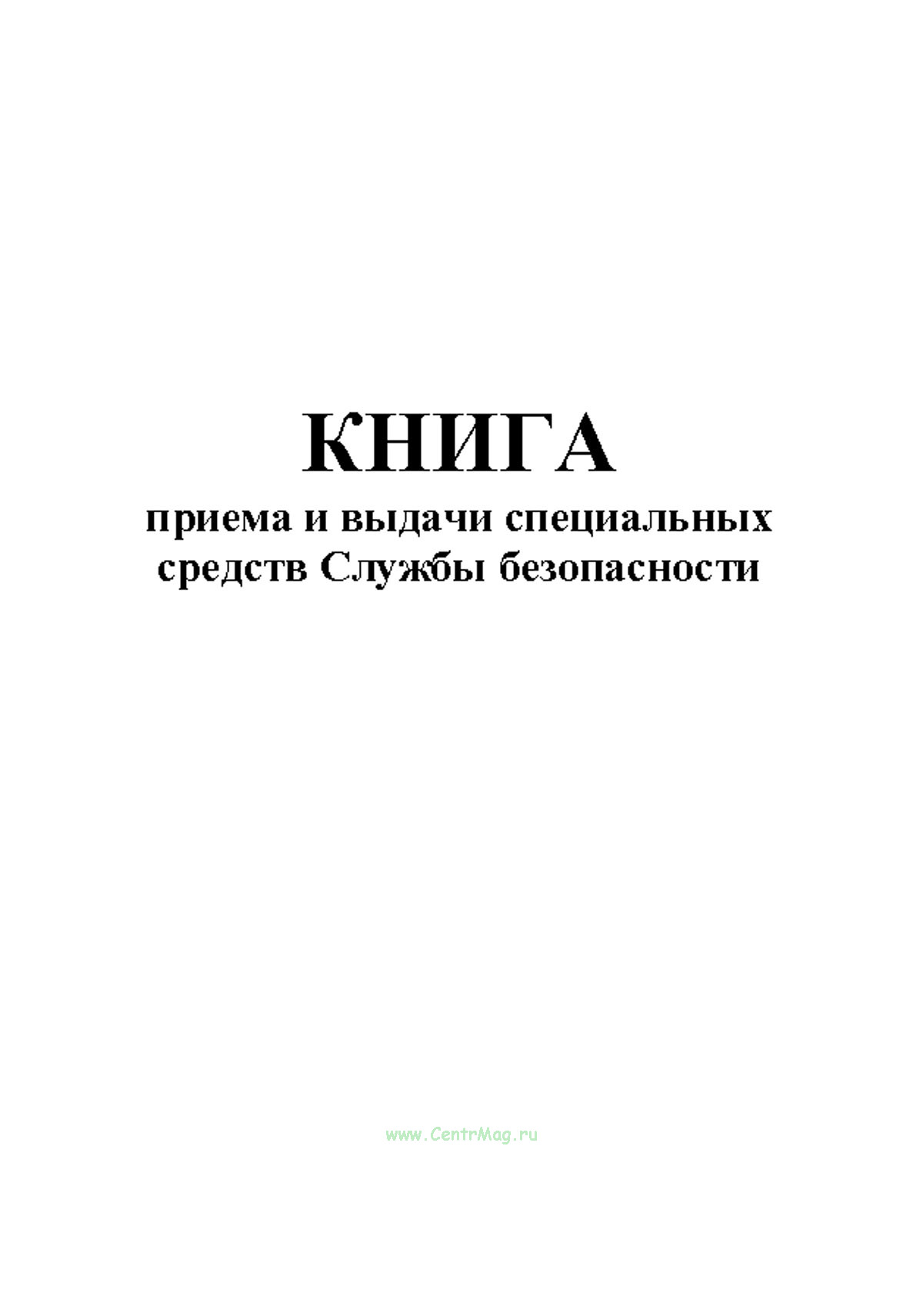 КНИГА
приема и выдачи специальных средств Службы безопасности

www.CentrMag.ru